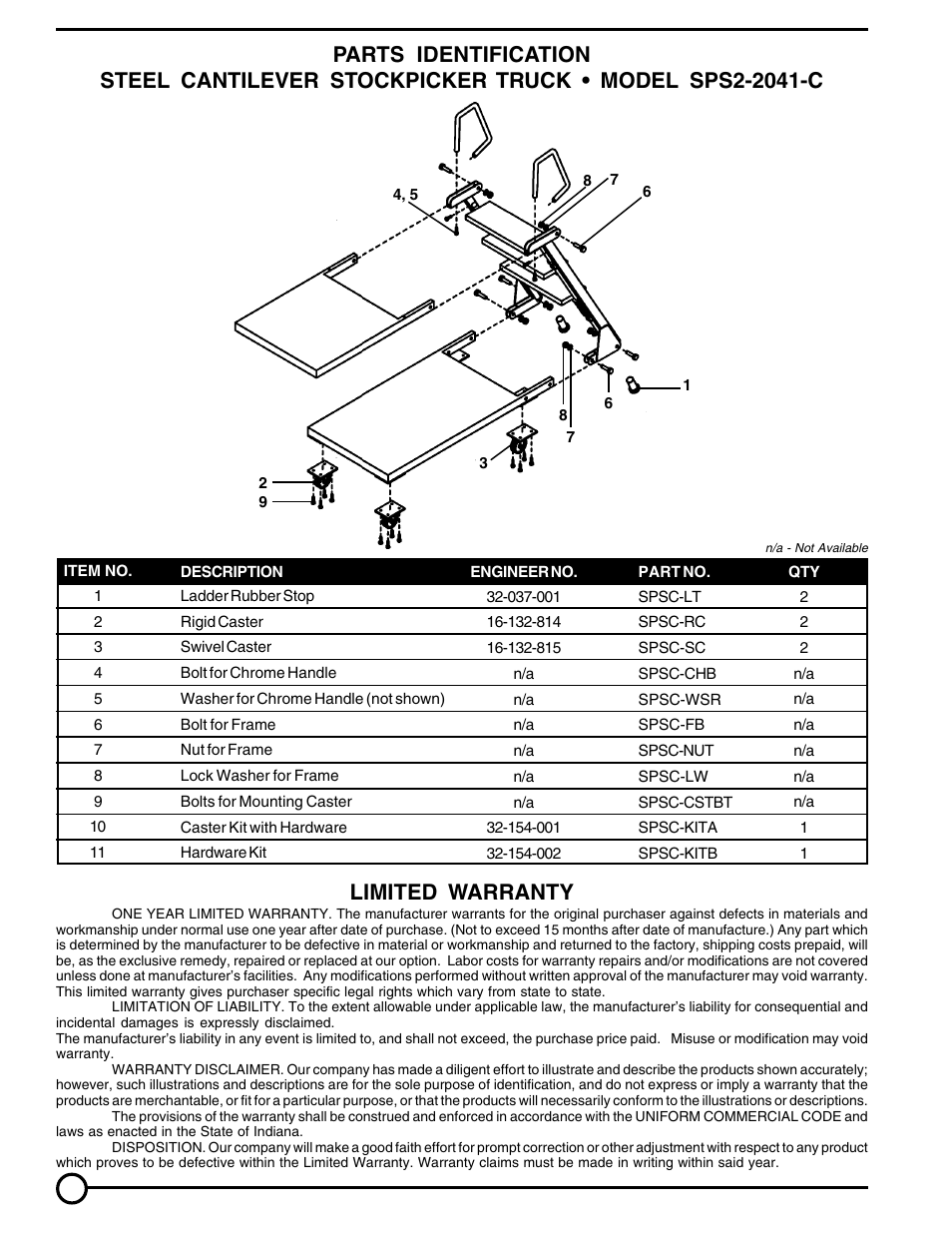 PARTS IDENTIFICATION
STEEL CANTILEVER STOCKPICKER TRUCK • MODEL SPS2-2041-C

4, 5

8 7

6

1

6

8

7

3

2

9

n/a - Not Available

| ITEM NO. | DESCRIPTION | ENGINEER NO. | PART NO. | QTY |
|---|---|---|---|---|
| 1 | Ladder Rubber Stop | 32-037-001 | SPSC-LT | 2 |
| 2 | Rigid Caster | 16-132-814 | SPSC-RC | 2 |
| 3 | Swivel Caster | 16-132-815 | SPSC-SC | 2 |
| 4 | Bolt for Chrome Handle | n/a | SPSC-CHB | n/a |
| 5 | Washer for Chrome Handle (not shown) | n/a | SPSC-WSR | n/a |
| 6 | Bolt for Frame | n/a | SPSC-FB | n/a |
| 7 | Nut for Frame | n/a | SPSC-NUT | n/a |
| 8 | Lock Washer for Frame | n/a | SPSC-LW | n/a |
| 9 | Bolts for Mounting Caster | n/a | SPSC-CSTBT | n/a |
| 10 | Caster Kit with Hardware | 32-154-001 | SPSC-KITA | 1 |
| 11 | Hardware Kit | 32-154-002 | SPSC-KITB | 1 |

LIMITED WARRANTY

ONE YEAR LIMITED WARRANTY. The manufacturer warrants for the original purchaser against defects in materials and workmanship under normal use one year after date of purchase. (Not to exceed 15 months after date of manufacture.) Any part which is determined by the manufacturer to be defective in material or workmanship and returned to the factory, shipping costs prepaid, will be, as the exclusive remedy, repaired or replaced at our option. Labor costs for warranty repairs and/or modifications are not covered unless done at manufacturer's facilities. Any modifications performed without written approval of the manufacturer may void warranty. This limited warranty gives purchaser specific legal rights which vary from state to state.

LIMITATION OF LIABILITY. To the extent allowable under applicable law, the manufacturer's liability for consequential and incidental damages is expressly disclaimed.
The manufacturer's liability in any event is limited to, and shall not exceed, the purchase price paid. Misuse or modification may void warranty.

WARRANTY DISCLAIMER. Our company has made a diligent effort to illustrate and describe the products shown accurately; however, such illustrations and descriptions are for the sole purpose of identification, and do not express or imply a warranty that the products are merchantable, or fit for a particular purpose, or that the products will necessarily conform to the illustrations or descriptions.

The provisions of the warranty shall be construed and enforced in accordance with the UNIFORM COMMERCIAL CODE and laws as enacted in the State of Indiana.

DISPOSITION. Our company will make a good faith effort for prompt correction or other adjustment with respect to any product which proves to be defective within the Limited Warranty. Warranty claims must be made in writing within said year.